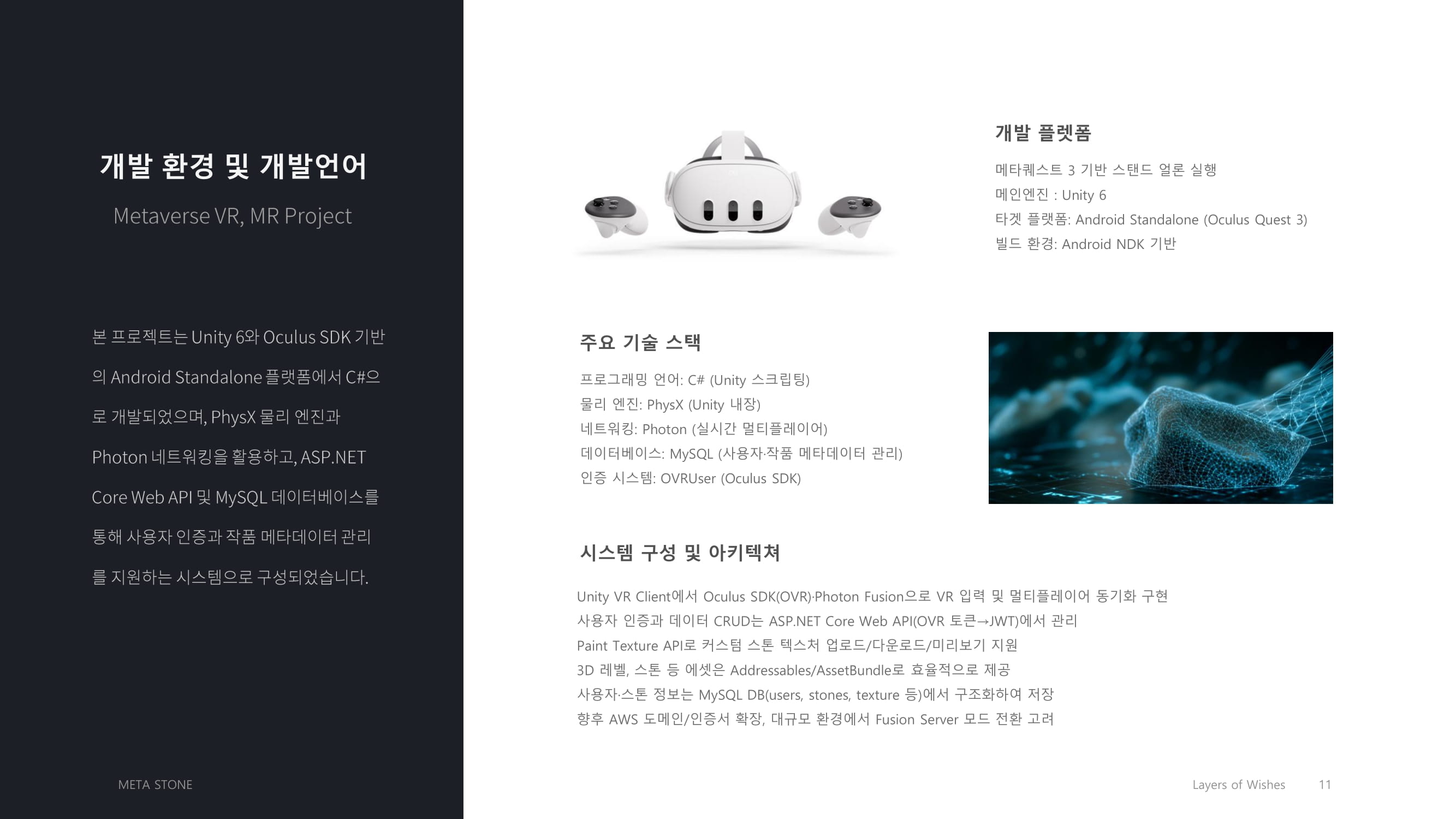 개발 환경 및 개발언어

Metaverse VR, MR Project

본 프로젝트는 Unity 6와 Oculus SDK 기반의 Android Standalone 플랫폼에서 C#으로 개발되었으며, PhysX 물리 엔진과 Photon 네트워킹을 활용하고, ASP.NET Core Web API 및 MySQL 데이터베이스를 통해 사용자 인증과 작품 메타데이터 관리를 지원하는 시스템으로 구성되었습니다.

META STONE

개발 플렛폼

메타퀘스트 3 기반 스탠드 얼론 실행
메인엔진 : Unity 6
타겟 플랫폼: Android Standalone (Oculus Quest 3)
빌드 환경: Android NDK 기반

주요 기술 스택

프로그래밍 언어: C# (Unity 스크립팅)
물리 엔진: PhysX (Unity 내장)
네트워킹: Photon (실시간 멀티플레이어)
데이터베이스: MySQL (사용자·작품 메타데이터 관리)
인증 시스템: OVRUser (Oculus SDK)

시스템 구성 및 아키텍쳐

Unity VR Client에서 Oculus SDK(OVR)·Photon Fusion으로 VR 입력 및 멀티플레이어 동기화 구현
사용자 인증과 데이터 CRUD는 ASP.NET Core Web API(OVR 토큰→JWT)에서 관리
Paint Texture API로 커스텀 스톤 텍스처 업로드/다운로드/미리보기 지원
3D 레벨, 스톤 등 에셋은 Addressables/AssetBundle로 효율적으로 제공
사용자·스톤 정보는 MySQL DB(users, stones, texture 등)에서 구조화하여 저장
향후 AWS 도메인/인증서 확장, 대규모 환경에서 Fusion Server 모드 전환 고려

Layers of Wishes 11